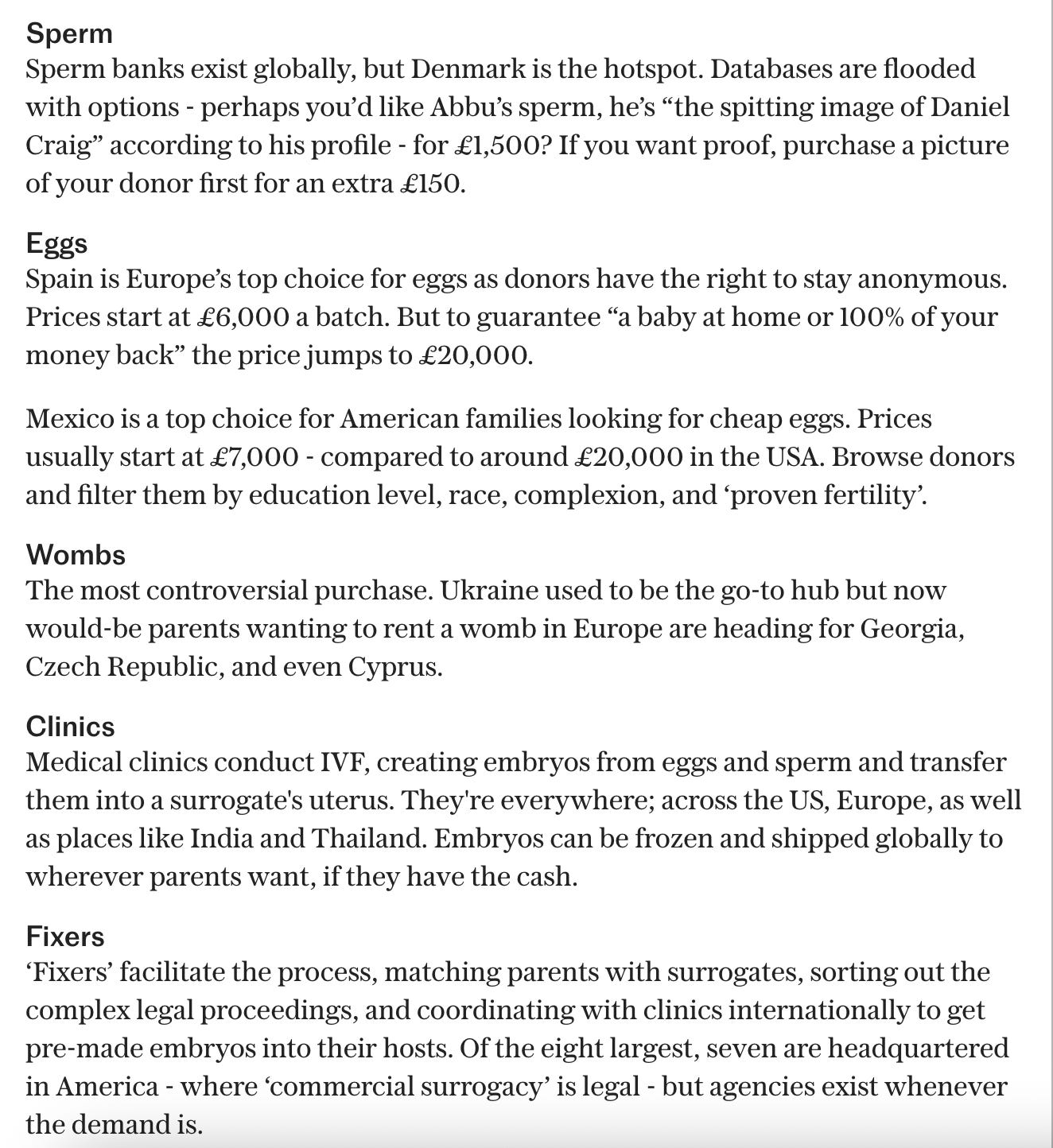 Sperm
Sperm banks exist globally, but Denmark is the hotspot. Databases are flooded with options - perhaps you'd like Abbu's sperm, he's "the spitting image of Daniel Craig" according to his profile - for £1,500? If you want proof, purchase a picture of your donor first for an extra £150.

Eggs
Spain is Europe's top choice for eggs as donors have the right to stay anonymous. Prices start at £6,000 a batch. But to guarantee "a baby at home or 100% of your money back" the price jumps to £20,000.

Mexico is a top choice for American families looking for cheap eggs. Prices usually start at £7,000 - compared to around £20,000 in the USA. Browse donors and filter them by education level, race, complexion, and 'proven fertility'.

Wombs
The most controversial purchase. Ukraine used to be the go-to hub but now would-be parents wanting to rent a womb in Europe are heading for Georgia, Czech Republic, and even Cyprus.

Clinics
Medical clinics conduct IVF, creating embryos from eggs and sperm and transfer them into a surrogate's uterus. They're everywhere; across the US, Europe, as well as places like India and Thailand. Embryos can be frozen and shipped globally to wherever parents want, if they have the cash.

Fixers
'Fixers' facilitate the process, matching parents with surrogates, sorting out the complex legal proceedings, and coordinating with clinics internationally to get pre-made embryos into their hosts. Of the eight largest, seven are headquartered in America - where 'commercial surrogacy' is legal - but agencies exist whenever the demand is.